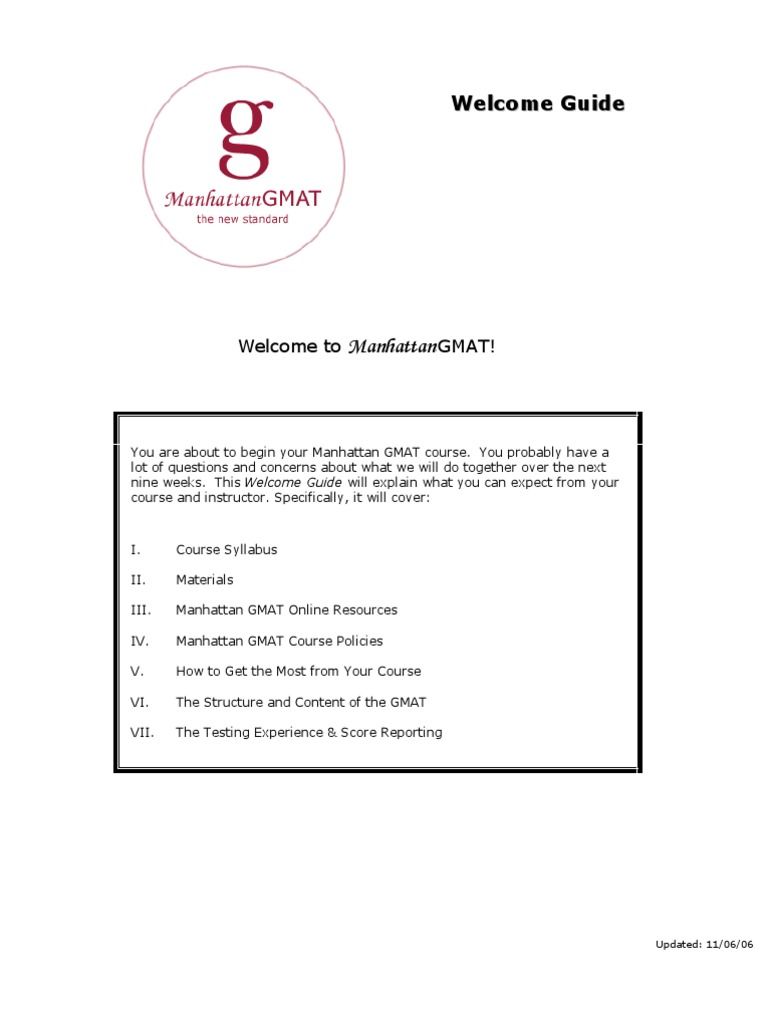 g
ManhattanGMAT
the new standard

Welcome Guide

Welcome to ManhattanGMAT!

You are about to begin your Manhattan GMAT course. You probably have a lot of questions and concerns about what we will do together over the next nine weeks. This Welcome Guide will explain what you can expect from your course and instructor. Specifically, it will cover:

I. Course Syllabus

II. Materials

III. Manhattan GMAT Online Resources

IV. Manhattan GMAT Course Policies

V. How to Get the Most from Your Course

VI. The Structure and Content of the GMAT

VII. The Testing Experience & Score Reporting

Updated: 11/06/06